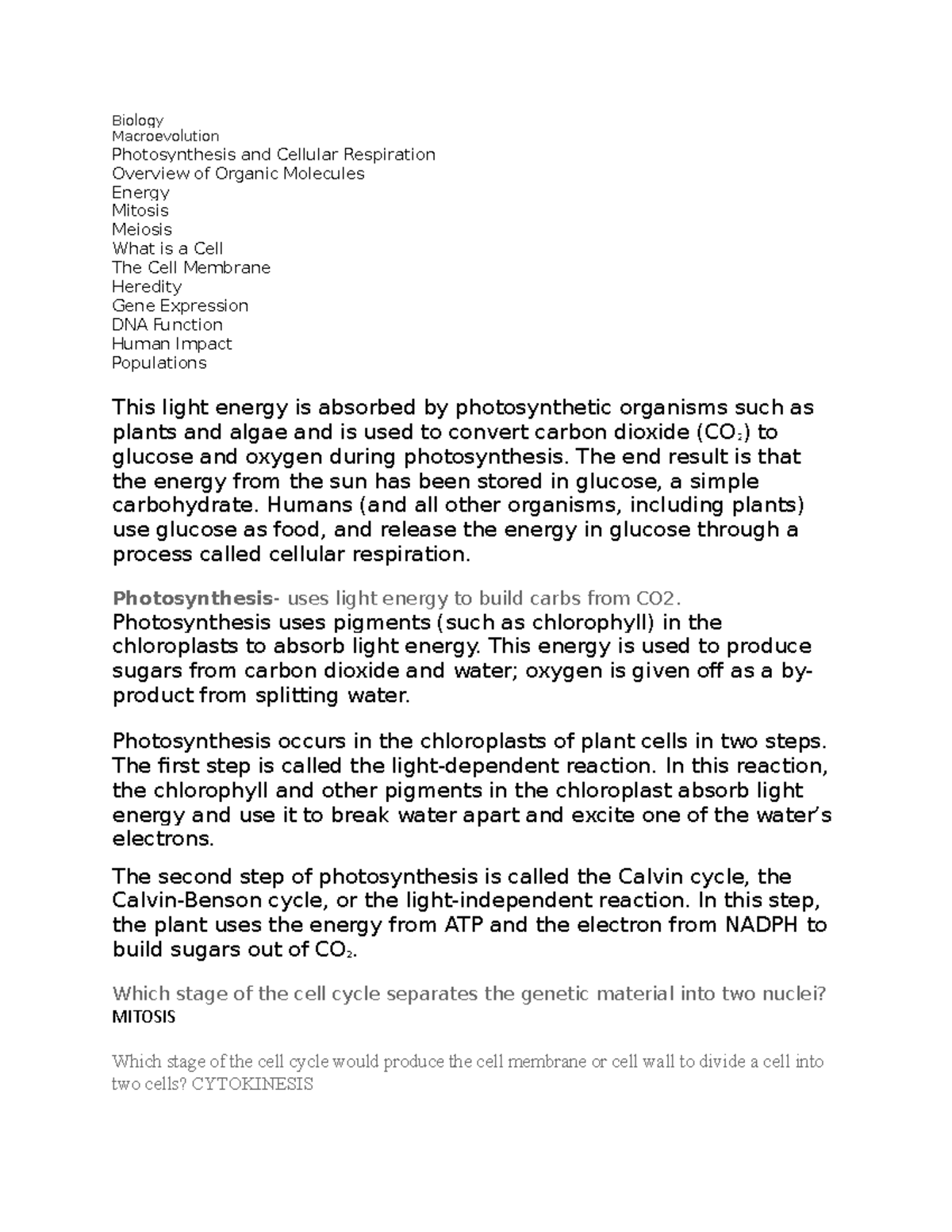 Biology
Macroevolution
Photosynthesis and Cellular Respiration
Overview of Organic Molecules
Energy
Mitosis
Meiosis
What is a Cell
The Cell Membrane
Heredity
Gene Expression
DNA Function
Human Impact
Populations

This light energy is absorbed by photosynthetic organisms such as plants and algae and is used to convert carbon dioxide ($CO_2$) to glucose and oxygen during photosynthesis. The end result is that the energy from the sun has been stored in glucose, a simple carbohydrate. Humans (and all other organisms, including plants) use glucose as food, and release the energy in glucose through a process called cellular respiration.

Photosynthesis- uses light energy to build carbs from CO2.
Photosynthesis uses pigments (such as chlorophyll) in the chloroplasts to absorb light energy. This energy is used to produce sugars from carbon dioxide and water; oxygen is given off as a by-product from splitting water.

Photosynthesis occurs in the chloroplasts of plant cells in two steps. The first step is called the light-dependent reaction. In this reaction, the chlorophyll and other pigments in the chloroplast absorb light energy and use it to break water apart and excite one of the water's electrons.

The second step of photosynthesis is called the Calvin cycle, the Calvin-Benson cycle, or the light-independent reaction. In this step, the plant uses the energy from ATP and the electron from NADPH to build sugars out of $CO_2$.

Which stage of the cell cycle separates the genetic material into two nuclei?
MITOSIS

Which stage of the cell cycle would produce the cell membrane or cell wall to divide a cell into two cells? CYTOKINESIS